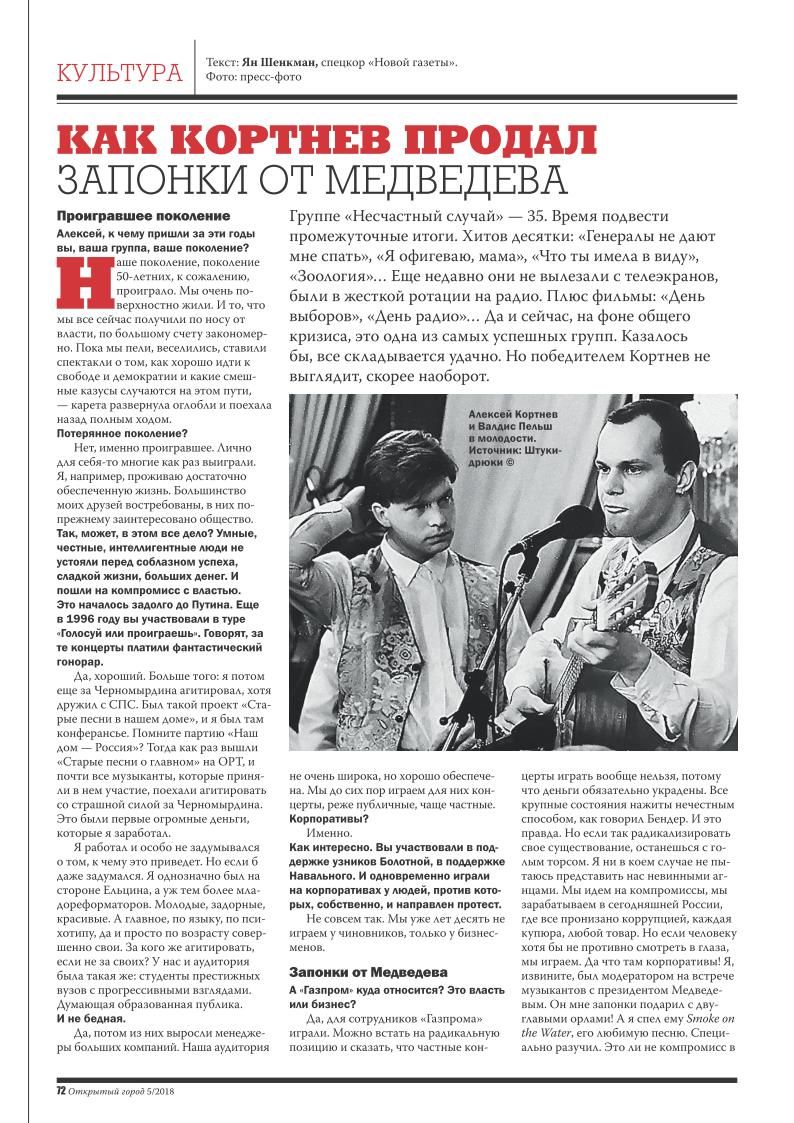 КУЛЬТУРА

Текст: Ян Шенкман, спецкор «Новой газеты». Фото: пресс-фото

КАК КОРТНЕВ ПРОДАЛ ЗАПОНКИ ОТ МЕДВЕДЕВА

Группе «Несчастный случай» — 35. Время подвести промежуточные итоги. Хитов десятки: «Генералы не дают мне спать», «Я офигеваю, мама», «Что ты имела в виду», «Зоология»... Еще недавно они не вылезали с телеэкранов, были в жесткой ротации на радио. Плюс фильмы: «День выборов», «День радио»... Да и сейчас, на фоне общего кризиса, это одна из самых успешных групп. Казалось бы, все складывается удачно. Но победителем Кортнев не выглядит, скорее наоборот.

Проигравшее поколение

Алексей, к чему пришли за эти годы вы, ваша группа, ваше поколение?

Наше поколение, поколение 50-летних, к сожалению, проиграло. Мы очень поверхностно жили. И то, что мы все сейчас получили по носу от власти, по большому счету закономерно. Пока мы пели, веселились, ставили спектакли о том, как хорошо идти к свободе и демократии и какие смешные казусы случаются на этом пути, — карета развернула оглобли и поехала назад полным ходом.

Потерянное поколение?

Нет, именно проигравшее. Лично для себя-то многие как раз выиграли. Я, например, проживаю достаточно обеспеченную жизнь. Большинство моих друзей востребованы, в них по-прежнему заинтересовано общество.

Так, может, в этом все дело? Умные, честные, интеллигентные люди не устояли перед соблазном успеха, сладкой жизни, больших денег. И пошли на компромисс с властью.

Это началось задолго до Путина. Еще в 1996 году вы участвовали в туре «Голосуй или проиграешь». Говорят, за те концерты платили фантастический гонорар.

Да, хороший. Больше того: я потом еще за Черномырдина агитировал, хотя дружил с СПС. Был такой проект «Старые песни в нашем доме», и я был там конферансье. Помните партию «Наш дом — Россия»? Тогда как раз вышли «Старые песни о главном» на ОРТ, и почти все музыканты, которые приняли в нем участие, поехали агитировать со страшной силой за Черномырдина. Это были первые огромные деньги, которые я заработал.

Я работал и особо не задумывался о том, к чему это приведет. Но если б даже задумался. Я однозначно был на стороне Ельцина, а уж тем более младореформаторов. Молодые, задорные, красивые. А главное, по языку, по психотипу, да и просто по возрасту совершенно свои. За кого же агитировать, если не за своих? У нас и аудитория была такая же: студенты престижных вузов с прогрессивными взглядами. Думающая образованная публика.

И не бедная.

Да, потом из них выросли менеджеры больших компаний. Наша аудитория не очень широка, но хорошо обеспечена. Мы до сих пор играем для них концерты, реже публичные, чаще частные.

Корпоративы?

Именно.

Как интересно. Вы участвовали в поддержке узников Болотной, в поддержке Навального. И одновременно играли на корпоративах у людей, против которых, собственно, и направлен протест.

Не совсем так. Мы уже лет десять не играем у чиновников, только у бизнесменов.

Запонки от Медведева

А «Газпром» куда относится? Это власть или бизнес?

Да, для сотрудников «Газпрома» играли. Можно встать на радикальную позицию и сказать, что частные концерты играть вообще нельзя, потому что деньги обязательно украдены. Все крупные состояния нажиты нечестным способом, как говорил Бендер. И это правда. Но если так радикализировать свое существование, останешься с голым торсом. Я ни в коем случае не пытаюсь представить нас невинными агнцами. Мы идем на компромиссы, мы зарабатываем в сегодняшней России, где все пронизано коррупцией, каждая купюра, любой товар. Но если человеку хотя бы не противно смотреть в глаза, мы играем. Да что там корпоративы! Я, извините, был модератором на встрече музыкантов с президентом Медведевым. Он мне запонки подарил с двуглавыми орлами! А я спел ему Smoke on the Water, его любимую песню. Специально разучил. Это ли не компромисс в

Алексей Кортнев и Валдис Пельш в молодости. Источник: Штуки-дрюки ©

72 Открытый город 5/2018